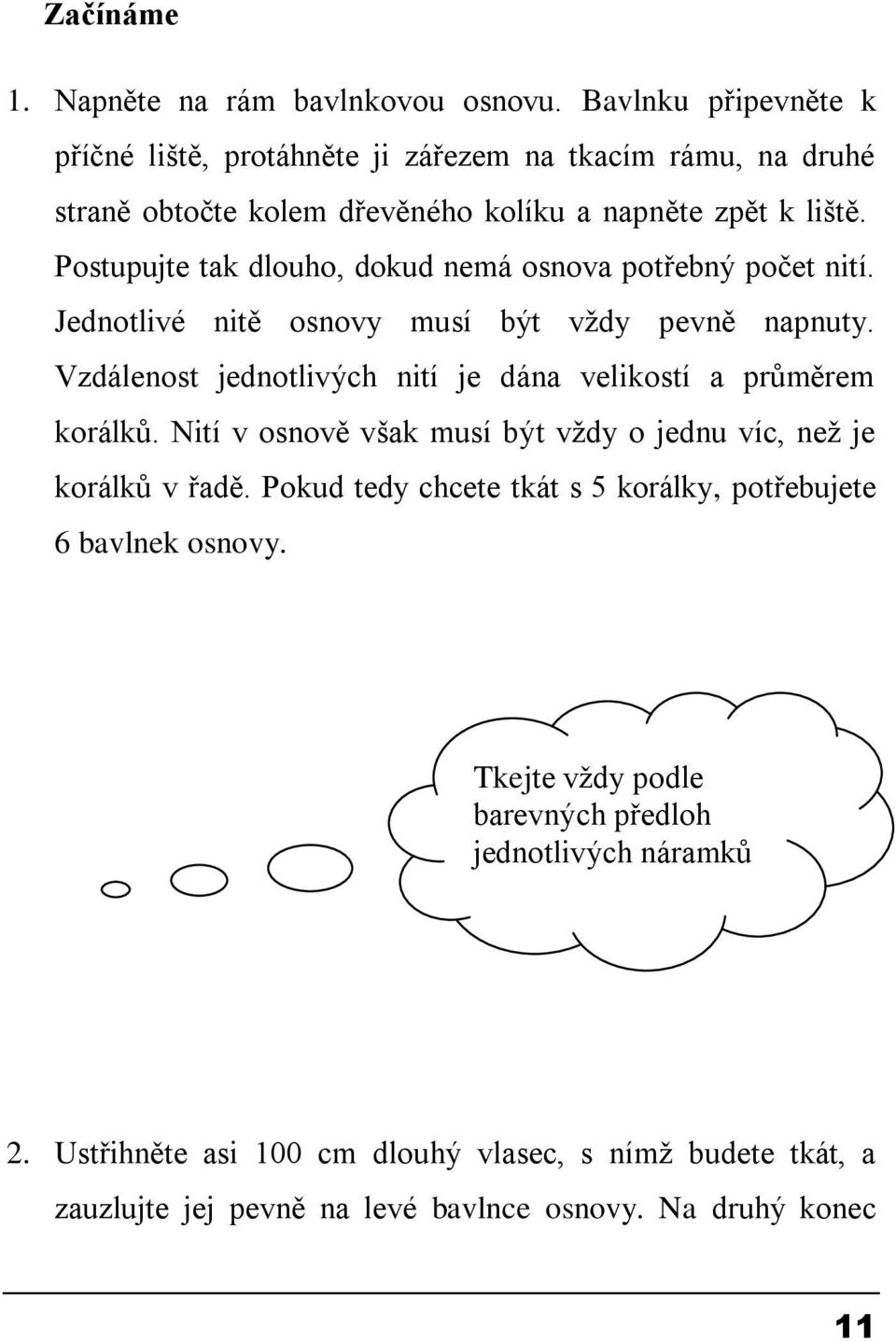 Začínáme

1. Napněte na rám bavlnkovou osnovu. Bavlnku připevněte k příčné liště, protáhněte ji zářezem na tkacím rámu, na druhé straně obtočte kolem dřevěného kolíku a napněte zpět k liště. Postupujte tak dlouho, dokud nemá osnova potřebný počet nití. Jednotlivé nitě osnovy musí být vždy pevně napnuty. Vzdálenost jednotlivých nití je dána velikostí a průměrem korálků. Nití v osnově však musí být vždy o jednu víc, než je korálků v řadě. Pokud tedy chcete tkát s 5 korálky, potřebujete 6 bavlnek osnovy.

Tkejte vždy podle barevných předloh jednotlivých náramků

2. Ustřihněte asi 100 cm dlouhý vlasec, s nímž budete tkát, a zauzlujte jej pevně na levé bavlnce osnovy. Na druhý konec

11